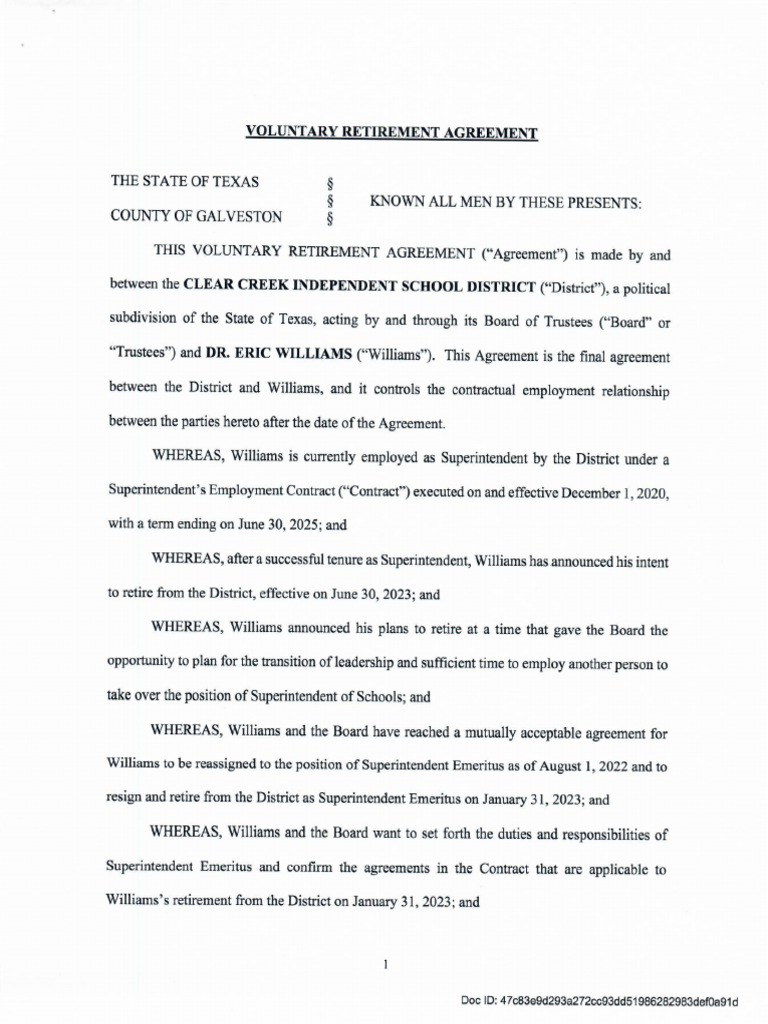 VOLUNTARY RETIREMENT AGREEMENT

THE STATE OF TEXAS §
§ KNOWN ALL MEN BY THESE PRESENTS:
COUNTY OF GALVESTON §

THIS VOLUNTARY RETIREMENT AGREEMENT ("Agreement") is made by and between the CLEAR CREEK INDEPENDENT SCHOOL DISTRICT ("District"), a political subdivision of the State of Texas, acting by and through its Board of Trustees ("Board" or "Trustees") and DR. ERIC WILLIAMS ("Williams"). This Agreement is the final agreement between the District and Williams, and it controls the contractual employment relationship between the parties hereto after the date of the Agreement.

WHEREAS, Williams is currently employed as Superintendent by the District under a Superintendent's Employment Contract ("Contract") executed on and effective December 1, 2020, with a term ending on June 30, 2025; and

WHEREAS, after a successful tenure as Superintendent, Williams has announced his intent to retire from the District, effective on June 30, 2023; and

WHEREAS, Williams announced his plans to retire at a time that gave the Board the opportunity to plan for the transition of leadership and sufficient time to employ another person to take over the position of Superintendent of Schools; and

WHEREAS, Williams and the Board have reached a mutually acceptable agreement for Williams to be reassigned to the position of Superintendent Emeritus as of August 1, 2022 and to resign and retire from the District as Superintendent Emeritus on January 31, 2023; and

WHEREAS, Williams and the Board want to set forth the duties and responsibilities of Superintendent Emeritus and confirm the agreements in the Contract that are applicable to Williams's retirement from the District on January 31, 2023; and

1

Doc ID: 47c83e9d293a272cc93dd51986282983def0a91d